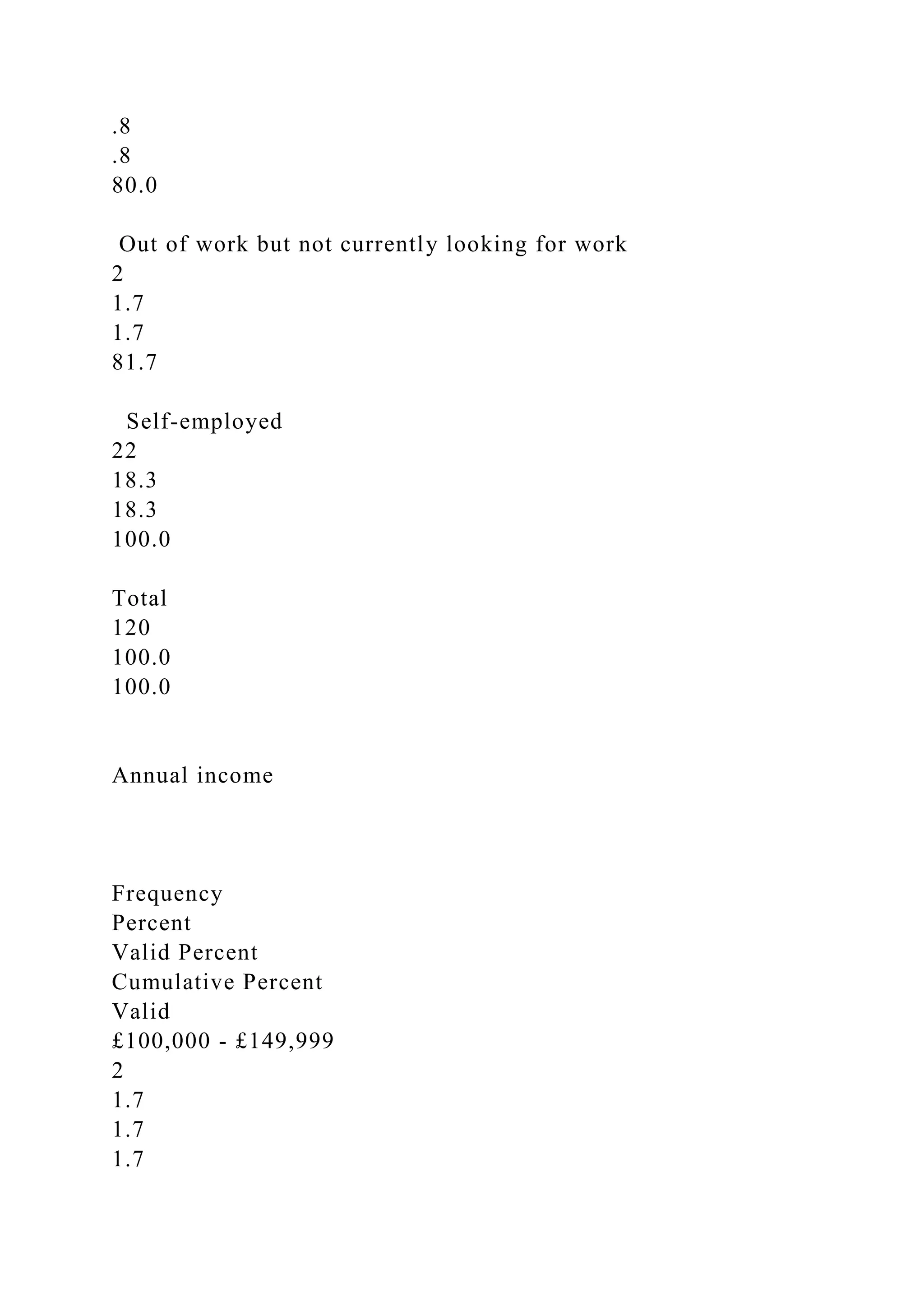 .8
.8
80.0

Out of work but not currently looking for work
2
1.7
1.7
81.7

Self-employed
22
18.3
18.3
100.0

Total
120
100.0
100.0

Annual income

Frequency
Percent
Valid Percent
Cumulative Percent
Valid
£100,000 - £149,999
2
1.7
1.7
1.7